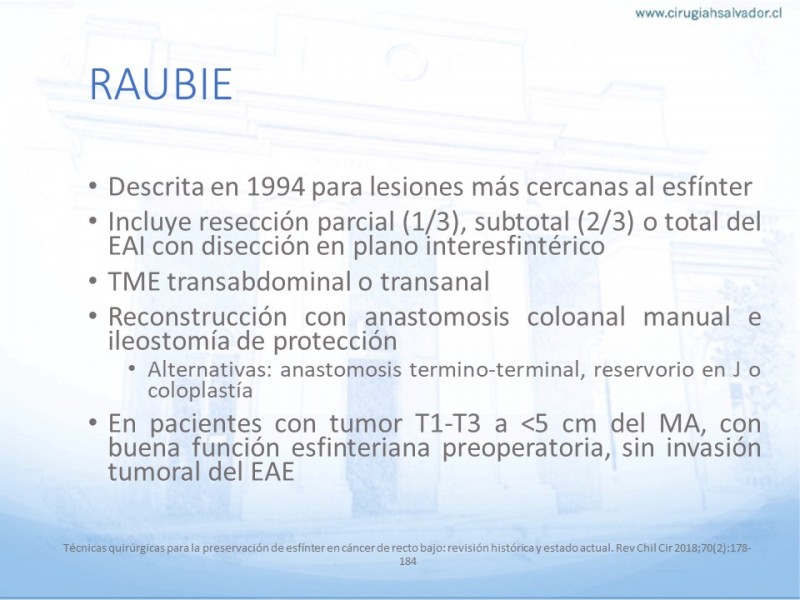 www.cirugiahsalvador.cl

RAUBIE

• Descrita en 1994 para lesiones más cercanas al esfínter
• Incluye resección parcial (1/3), subtotal (2/3) o total del EAI con disección en plano interesfintérico
• TME transabdominal o transanal
• Reconstrucción con anastomosis coloanal manual e ileostomía de protección
  • Alternativas: anastomosis termino-terminal, reservorio en J o coloplastía
• En pacientes con tumor T1-T3 a <5 cm del MA, con buena función esfinteriana preoperatoria, sin invasión tumoral del EAE

Técnicas quirúrgicas para la preservación de esfínter en cáncer de recto bajo: revisión histórica y estado actual. Rev Chil Cir 2018;70(2):178-184